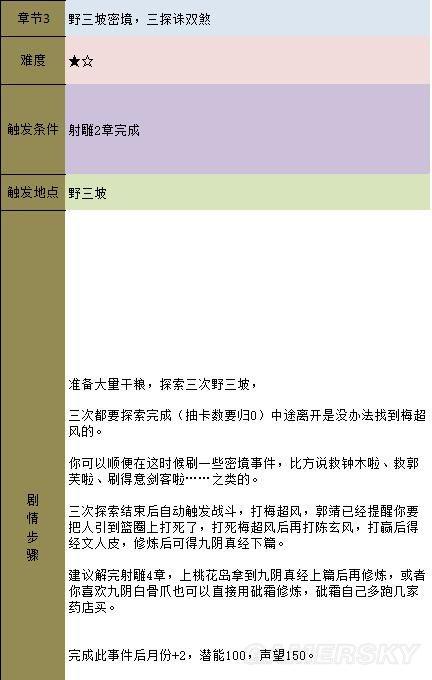 | 章节3 | 野三坡密境，三探诛双煞 |
|---|---|
| 难度 | ★☆ |
| 触发条件 | 射雕2章完成 |
| 触发地点 | 野三坡 |
| 剧情步骤 | 准备大里干粮，探索三次野三坡，<br><br>三次都要探索完成（抽卡数要归0）中途离开是没办法找到梅超风的。<br><br>你可以顺便在这时候刷一些密境事件，比方说救钟木啦、救郭芙啦、刷得意剑客啦……之类的。<br><br>三次探索结束后自动触发战斗，打梅超风，郭靖已经提醒你要把人引到篮圈上打死了，打死梅超风后再打陈玄风，打赢后得经文人皮，修炼后可得九阴真经下篇。<br><br>建议解完射雕4章，上桃花岛拿到九阴真经上篇后再修炼，或者你喜欢九阴白骨爪也可以直接用砒霜修炼，砒霜自己多跑几家药店买。<br><br>完成此事件后月份+2，潜能100，声望150。 |

GAMERSKY